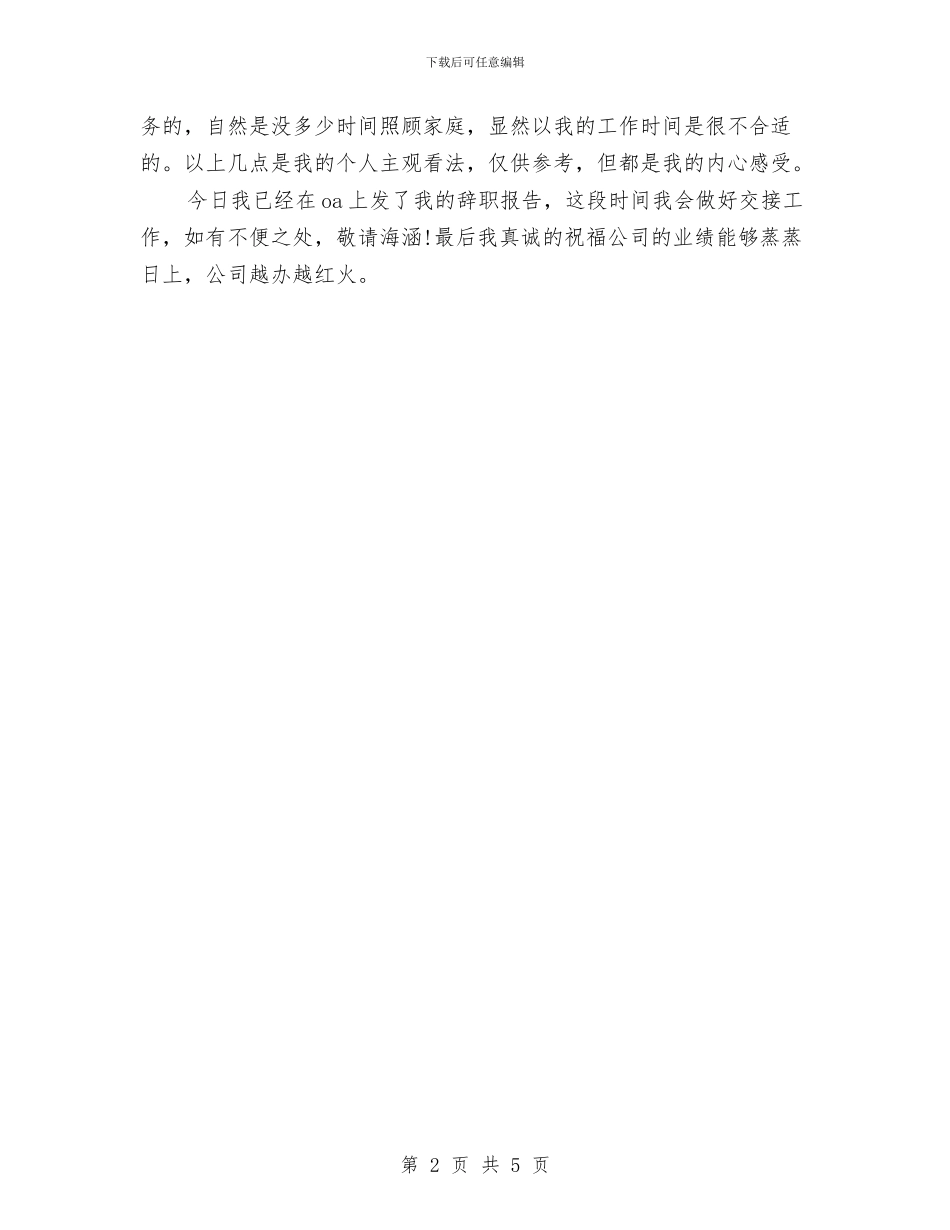 下载后可任意编辑

务的，自然是没多少时间照顾家庭，显然以我的工作时间是很不合适的。以上几点是我的个人主观看法，仅供参考，但都是我的内心感受。

今日我已经在oa上发了我的辞职报告，这段时间我会做好交接工作，如有不便之处，敬请海涵!最后我真诚的祝福公司的业绩能够蒸蒸日上，公司越办越红火。

第 2 页 共 5 页